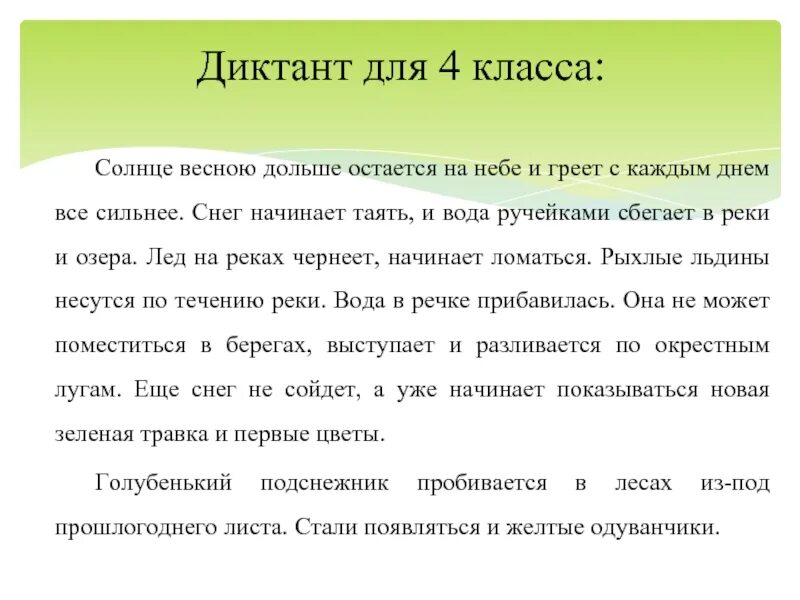 Диктант для 4 класса:

Солнце весною дольше остается на небе и греет с каждым днем все сильнее. Снег начинает таять, и вода ручейками сбегает в реки и озера. Лед на реках чернеет, начинает ломаться. Рыхлые льдины несутся по течению реки. Вода в речке прибавилась. Она не может поместиться в берегах, выступает и разливается по окрестным лугам. Еще снег не сойдет, а уже начинает показываться новая зеленая травка и первые цветы.

Голубенький подснежник пробивается в лесах из-под прошлогоднего листа. Стали появляться и желтые одуванчики.